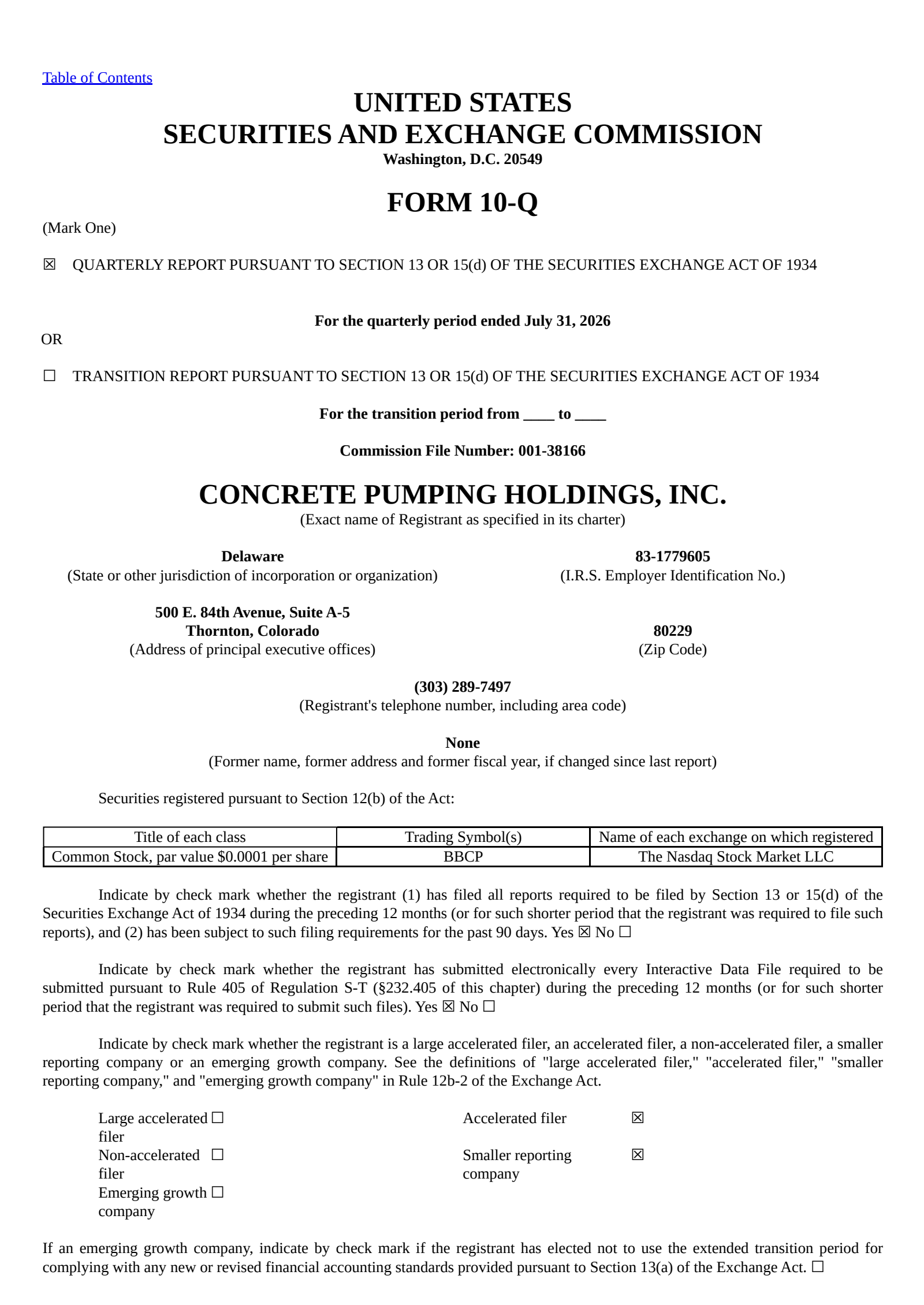 Table of Contents

UNITED STATES
SECURITIES AND EXCHANGE COMMISSION
Washington, D.C. 20549

FORM 10-Q

(Mark One)

☒ QUARTERLY REPORT PURSUANT TO SECTION 13 OR 15(d) OF THE SECURITIES EXCHANGE ACT OF 1934

For the quarterly period ended July 31, 2026

OR

☐ TRANSITION REPORT PURSUANT TO SECTION 13 OR 15(d) OF THE SECURITIES EXCHANGE ACT OF 1934

For the transition period from ____ to ____

Commission File Number: 001-38166

CONCRETE PUMPING HOLDINGS, INC.
(Exact name of Registrant as specified in its charter)

Delaware
(State or other jurisdiction of incorporation or organization)

83-1779605
(I.R.S. Employer Identification No.)

500 E. 84th Avenue, Suite A-5
Thornton, Colorado
(Address of principal executive offices)

80229
(Zip Code)

(303) 289-7497
(Registrant's telephone number, including area code)

None
(Former name, former address and former fiscal year, if changed since last report)

Securities registered pursuant to Section 12(b) of the Act:

| Title of each class | Trading Symbol(s) | Name of each exchange on which registered |
|---|---|---|
| Common Stock, par value $0.0001 per share | BBCP | The Nasdaq Stock Market LLC |

Indicate by check mark whether the registrant (1) has filed all reports required to be filed by Section 13 or 15(d) of the Securities Exchange Act of 1934 during the preceding 12 months (or for such shorter period that the registrant was required to file such reports), and (2) has been subject to such filing requirements for the past 90 days. Yes ☒ No ☐

Indicate by check mark whether the registrant has submitted electronically every Interactive Data File required to be submitted pursuant to Rule 405 of Regulation S-T (§232.405 of this chapter) during the preceding 12 months (or for such shorter period that the registrant was required to submit such files). Yes ☒ No ☐

Indicate by check mark whether the registrant is a large accelerated filer, an accelerated filer, a non-accelerated filer, a smaller reporting company or an emerging growth company. See the definitions of "large accelerated filer," "accelerated filer," "smaller reporting company," and "emerging growth company" in Rule 12b-2 of the Exchange Act.

Large accelerated filer ☐
Accelerated filer ☒
Non-accelerated filer ☐
Smaller reporting company ☒
Emerging growth company ☐

If an emerging growth company, indicate by check mark if the registrant has elected not to use the extended transition period for complying with any new or revised financial accounting standards provided pursuant to Section 13(a) of the Exchange Act. ☐